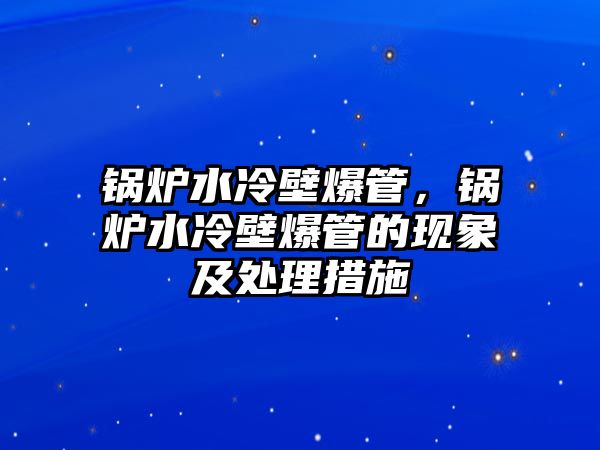 锅炉水冷壁爆管，锅炉水冷壁爆管的现象及处理措施